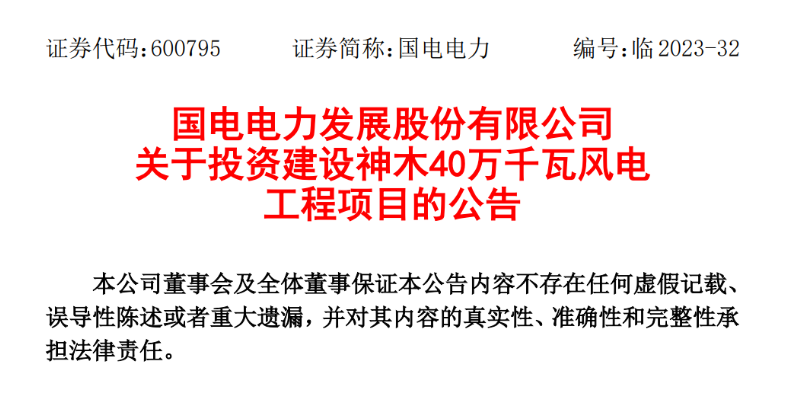 证券代码：600795　　证券简称：国电电力　　编号：临 2023-32

国电电力发展股份有限公司
关于投资建设神木40万千瓦风电
工程项目的公告

本公司董事会及全体董事保证本公告内容不存在任何虚假记载、误导性陈述或者重大遗漏，并对其内容的真实性、准确性和完整性承担法律责任。